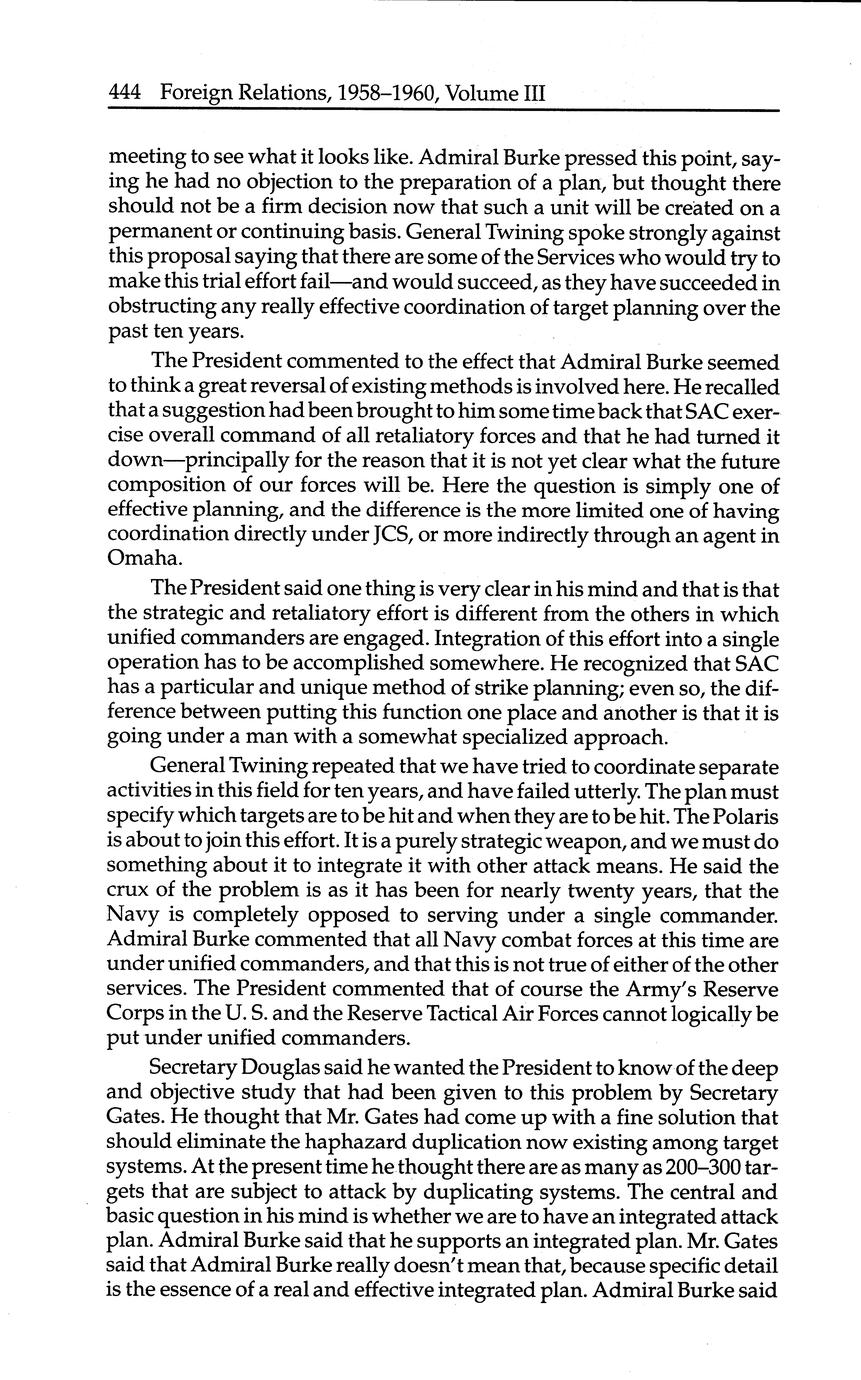 444 Foreign Relations, 1958–1960, Volume III

meeting to see what it looks like. Admiral Burke pressed this point, saying he had no objection to the preparation of a plan, but thought there should not be a firm decision now that such a unit will be created on a permanent or continuing basis. General Twining spoke strongly against this proposal saying that there are some of the Services who would try to make this trial effort fail—and would succeed, as they have succeeded in obstructing any really effective coordination of target planning over the past ten years.

The President commented to the effect that Admiral Burke seemed to think a great reversal of existing methods is involved here. He recalled that a suggestion had been brought to him some time back that SAC exercise overall command of all retaliatory forces and that he had turned it down—principally for the reason that it is not yet clear what the future composition of our forces will be. Here the question is simply one of effective planning, and the difference is the more limited one of having coordination directly under JCS, or more indirectly through an agent in Omaha.

The President said one thing is very clear in his mind and that is that the strategic and retaliatory effort is different from the others in which unified commanders are engaged. Integration of this effort into a single operation has to be accomplished somewhere. He recognized that SAC has a particular and unique method of strike planning; even so, the difference between putting this function one place and another is that it is going under a man with a somewhat specialized approach.

General Twining repeated that we have tried to coordinate separate activities in this field for ten years, and have failed utterly. The plan must specify which targets are to be hit and when they are to be hit. The Polaris is about to join this effort. It is a purely strategic weapon, and we must do something about it to integrate it with other attack means. He said the crux of the problem is as it has been for nearly twenty years, that the Navy is completely opposed to serving under a single commander. Admiral Burke commented that all Navy combat forces at this time are under unified commanders, and that this is not true of either of the other services. The President commented that of course the Army's Reserve Corps in the U. S. and the Reserve Tactical Air Forces cannot logically be put under unified commanders.

Secretary Douglas said he wanted the President to know of the deep and objective study that had been given to this problem by Secretary Gates. He thought that Mr. Gates had come up with a fine solution that should eliminate the haphazard duplication now existing among target systems. At the present time he thought there are as many as 200–300 targets that are subject to attack by duplicating systems. The central and basic question in his mind is whether we are to have an integrated attack plan. Admiral Burke said that he supports an integrated plan. Mr. Gates said that Admiral Burke really doesn't mean that, because specific detail is the essence of a real and effective integrated plan. Admiral Burke said